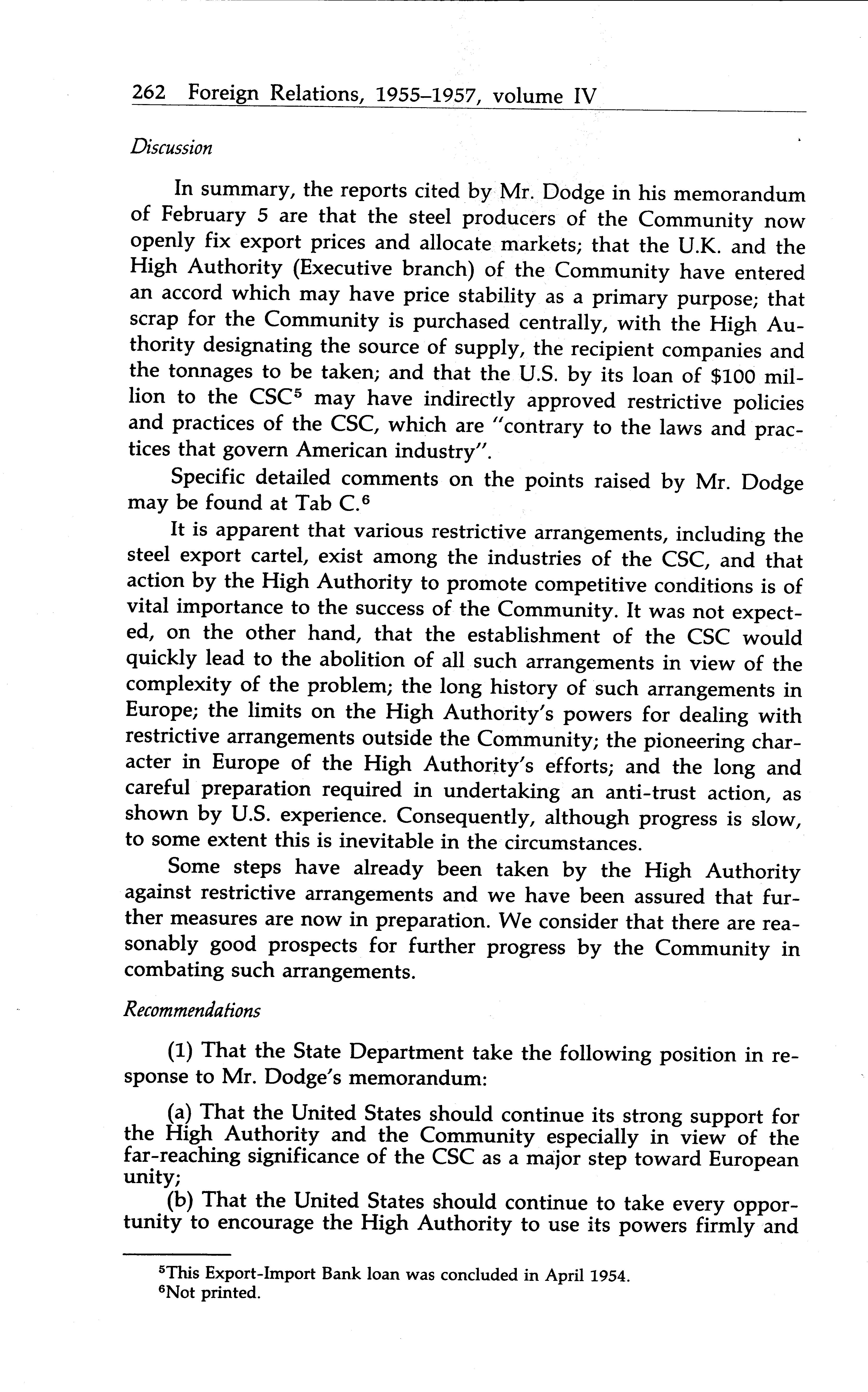 262 Foreign Relations, 1955–1957, volume IV

Discussion

In summary, the reports cited by Mr. Dodge in his memorandum of February 5 are that the steel producers of the Community now openly fix export prices and allocate markets; that the U.K. and the High Authority (Executive branch) of the Community have entered an accord which may have price stability as a primary purpose; that scrap for the Community is purchased centrally, with the High Authority designating the source of supply, the recipient companies and the tonnages to be taken; and that the U.S. by its loan of \$100 million to the CSC$^5$ may have indirectly approved restrictive policies and practices of the CSC, which are "contrary to the laws and practices that govern American industry".

Specific detailed comments on the points raised by Mr. Dodge may be found at Tab C.$^6$

It is apparent that various restrictive arrangements, including the steel export cartel, exist among the industries of the CSC, and that action by the High Authority to promote competitive conditions is of vital importance to the success of the Community. It was not expected, on the other hand, that the establishment of the CSC would quickly lead to the abolition of all such arrangements in view of the complexity of the problem; the long history of such arrangements in Europe; the limits on the High Authority's powers for dealing with restrictive arrangements outside the Community; the pioneering character in Europe of the High Authority's efforts; and the long and careful preparation required in undertaking an anti-trust action, as shown by U.S. experience. Consequently, although progress is slow, to some extent this is inevitable in the circumstances.

Some steps have already been taken by the High Authority against restrictive arrangements and we have been assured that further measures are now in preparation. We consider that there are reasonably good prospects for further progress by the Community in combating such arrangements.

Recommendations

(1) That the State Department take the following position in response to Mr. Dodge's memorandum:

(a) That the United States should continue its strong support for the High Authority and the Community especially in view of the far-reaching significance of the CSC as a major step toward European unity;

(b) That the United States should continue to take every opportunity to encourage the High Authority to use its powers firmly and

$^5$This Export-Import Bank loan was concluded in April 1954.
$^6$Not printed.